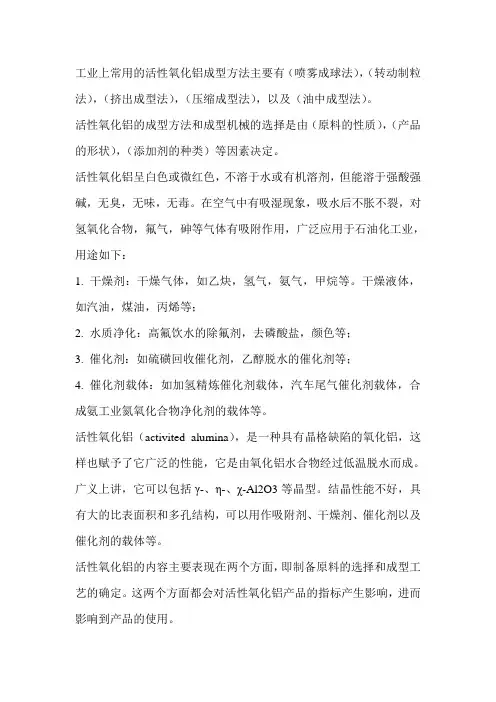 工业上常用的活性氧化铝成型方法主要有（喷雾成球法），（转动制粒法），（挤出成型法），（压缩成型法），以及（油中成型法）。

活性氧化铝的成型方法和成型机械的选择是由（原料的性质），（产品的形状），（添加剂的种类）等因素决定。

活性氧化铝呈白色或微红色，不溶于水或有机溶剂，但能溶于强酸强碱，无臭，无味，无毒。在空气中有吸湿现象，吸水后不胀不裂，对氢氧化合物，氟气，砷等气体有吸附作用，广泛应用于石油化工业，用途如下：

1. 干燥剂：干燥气体，如乙炔，氢气，氨气，甲烷等。干燥液体，如汽油，煤油，丙烯等；

2. 水质净化：高氟饮水的除氟剂，去磷酸盐，颜色等；

3. 催化剂：如硫磺回收催化剂，乙醇脱水的催化剂等；

4. 催化剂载体：如加氢精炼催化剂载体，汽车尾气催化剂载体，合成氨工业氮氧化合物净化剂的载体等。

活性氧化铝（activited alumina），是一种具有晶格缺陷的氧化铝，这样也赋予了它广泛的性能，它是由氧化铝水合物经过低温脱水而成。广义上讲，它可以包括 γ-、η-、χ-Al2O3 等晶型。结晶性能不好，具有大的比表面积和多孔结构，可以用作吸附剂、干燥剂、催化剂以及催化剂的载体等。

活性氧化铝的内容主要表现在两个方面，即制备原料的选择和成型工艺的确定。这两个方面都会对活性氧化铝产品的指标产生影响，进而影响到产品的使用。